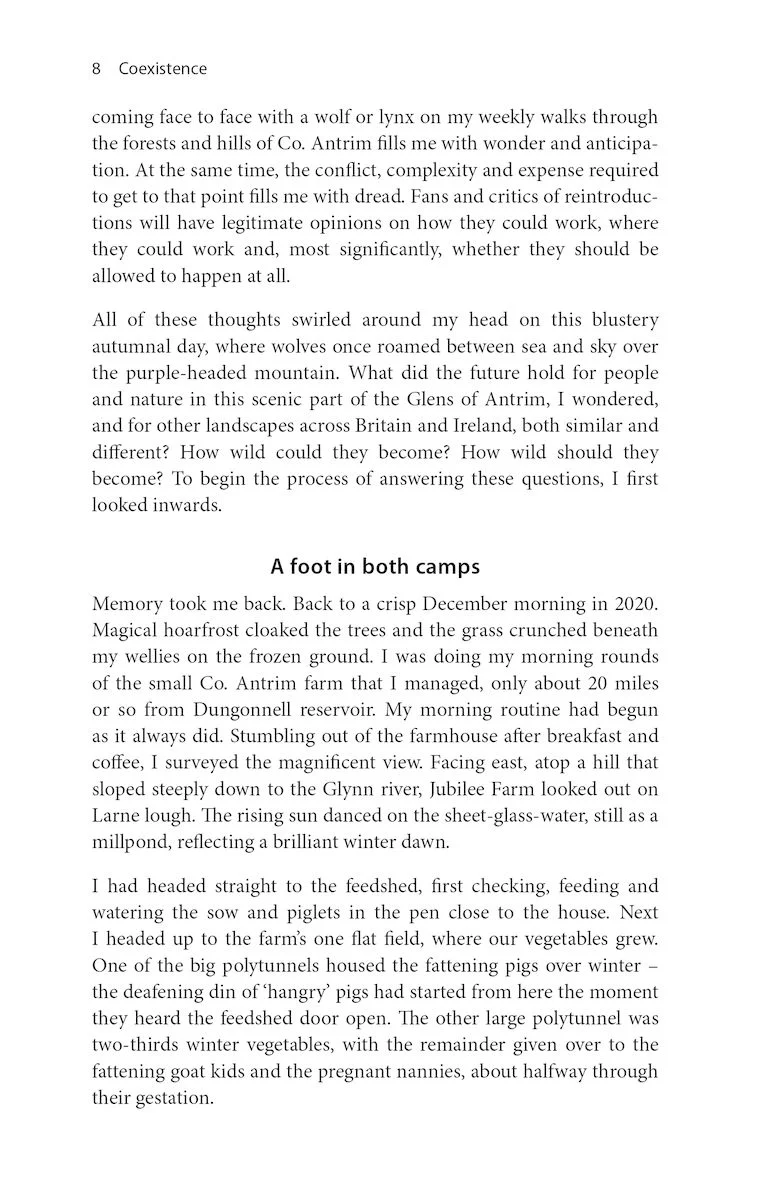 8 Coexistence

coming face to face with a wolf or lynx on my weekly walks through the forests and hills of Co. Antrim fills me with wonder and anticipation. At the same time, the conflict, complexity and expense required to get to that point fills me with dread. Fans and critics of reintroductions will have legitimate opinions on how they could work, where they could work and, most significantly, whether they should be allowed to happen at all.

All of these thoughts swirled around my head on this blustery autumnal day, where wolves once roamed between sea and sky over the purple-headed mountain. What did the future hold for people and nature in this scenic part of the Glens of Antrim, I wondered, and for other landscapes across Britain and Ireland, both similar and different? How wild could they become? How wild should they become? To begin the process of answering these questions, I first looked inwards.

A foot in both camps

Memory took me back. Back to a crisp December morning in 2020. Magical hoarfrost cloaked the trees and the grass crunched beneath my wellies on the frozen ground. I was doing my morning rounds of the small Co. Antrim farm that I managed, only about 20 miles or so from Dungonnell reservoir. My morning routine had begun as it always did. Stumbling out of the farmhouse after breakfast and coffee, I surveyed the magnificent view. Facing east, atop a hill that sloped steeply down to the Glynn river, Jubilee Farm looked out on Larne lough. The rising sun danced on the sheet-glass-water, still as a millpond, reflecting a brilliant winter dawn.

I had headed straight to the feedshed, first checking, feeding and watering the sow and piglets in the pen close to the house. Next I headed up to the farm's one flat field, where our vegetables grew. One of the big polytunnels housed the fattening pigs over winter – the deafening din of 'hangry' pigs had started from here the moment they heard the feedshed door open. The other large polytunnel was two-thirds winter vegetables, with the remainder given over to the fattening goat kids and the pregnant nannies, about halfway through their gestation.